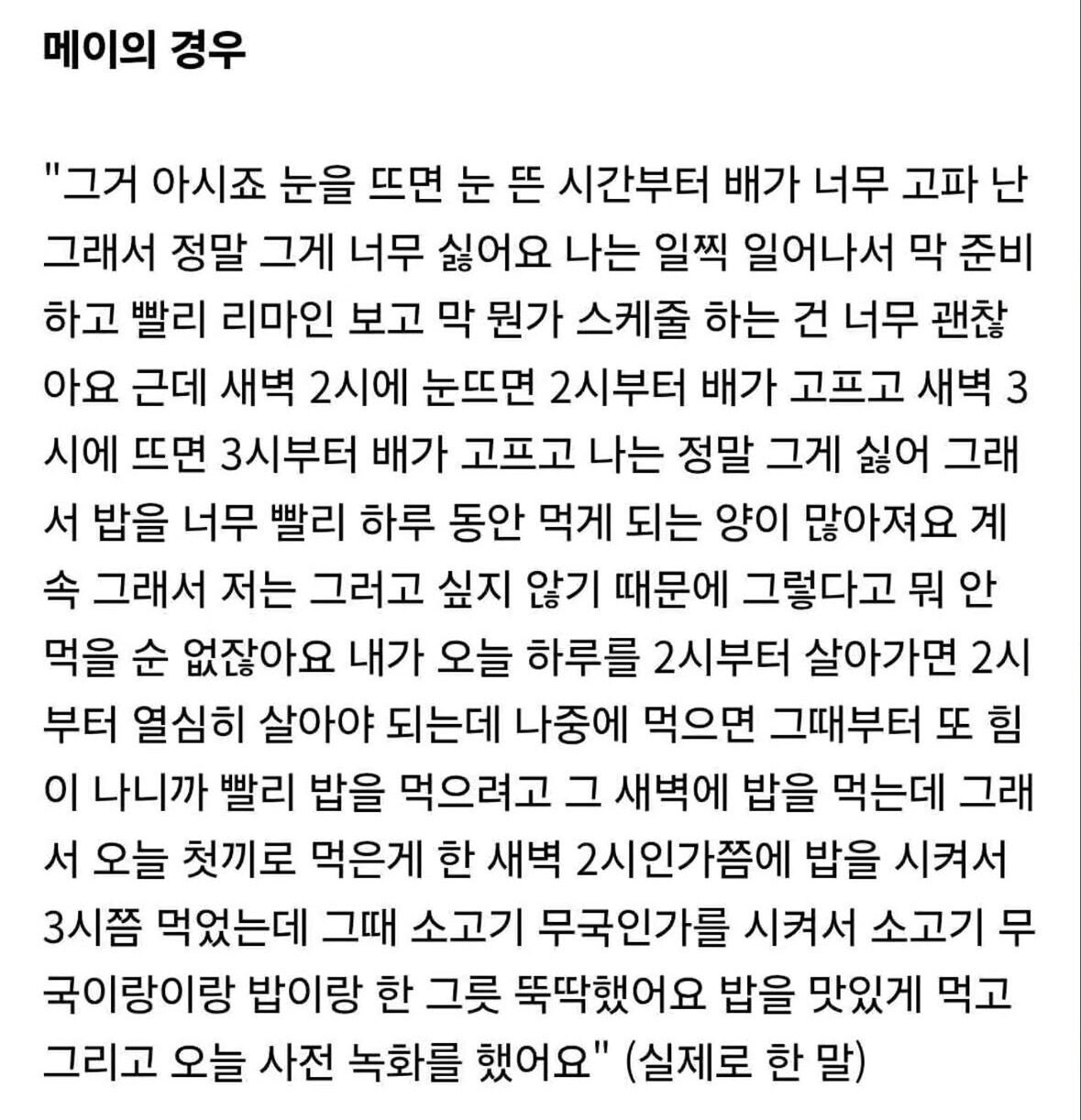 메이의 경우

"그거 아시죠 눈을 뜨면 눈 뜬 시간부터 배가 너무 고파 난 그래서 정말 그게 너무 싫어요 나는 일찍 일어나서 막 준비하고 빨리 리마인 보고 막 뭔가 스케줄 하는 건 너무 괜찮아요 근데 새벽 2시에 눈뜨면 2시부터 배가 고프고 새벽 3시에 뜨면 3시부터 배가 고프고 나는 정말 그게 싫어 그래서 밥을 너무 빨리 하루 동안 먹게 되는 양이 많아져요 계속 그래서 저는 그러고 싶지 않기 때문에 그렇다고 뭐 안 먹을 순 없잖아요 내가 오늘 하루를 2시부터 살아가면 2시부터 열심히 살아야 되는데 나중에 먹으면 그때부터 또 힘이 나니까 빨리 밥을 먹으려고 그 새벽에 밥을 먹는데 그래서 오늘 첫끼로 먹은게 한 새벽 2시인가쯤에 밥을 시켜서 3시쯤 먹었는데 그때 소고기 무국인가를 시켜서 소고기 무국이랑이랑 밥이랑 한 그릇 뚝딱했어요 밥을 맛있게 먹고 그리고 오늘 사전 녹화를 했어요" (실제로 한 말)